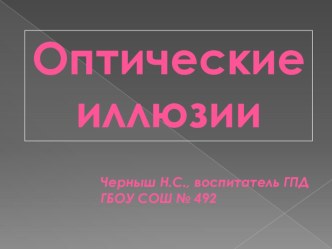 Оптические иллюзии

Черныш Н.С., воспитатель ГПД
ГБОУ СОШ № 492